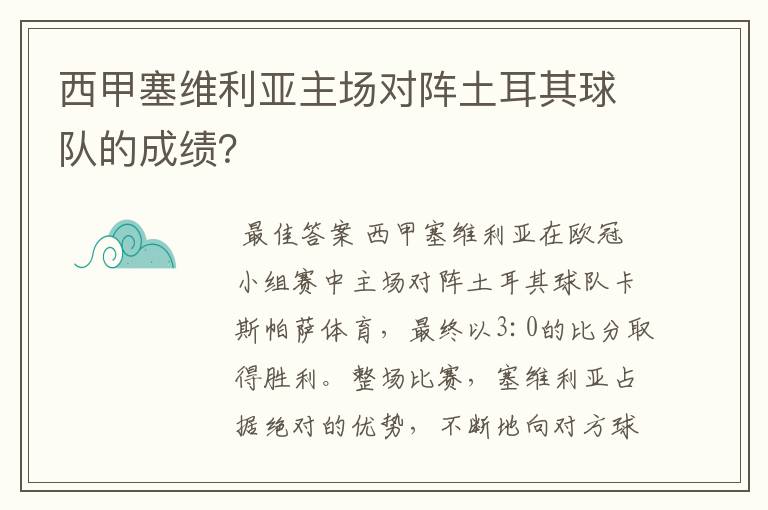 西甲塞维利亚主场对阵土耳其球队的成绩?

最佳答案 西甲塞维利亚在欧冠小组赛中主场对阵土耳其球队卡斯帕萨体育，最终以3:0的比分取得胜利。整场比赛，塞维利亚占据绝对的优势，不断地向对方球